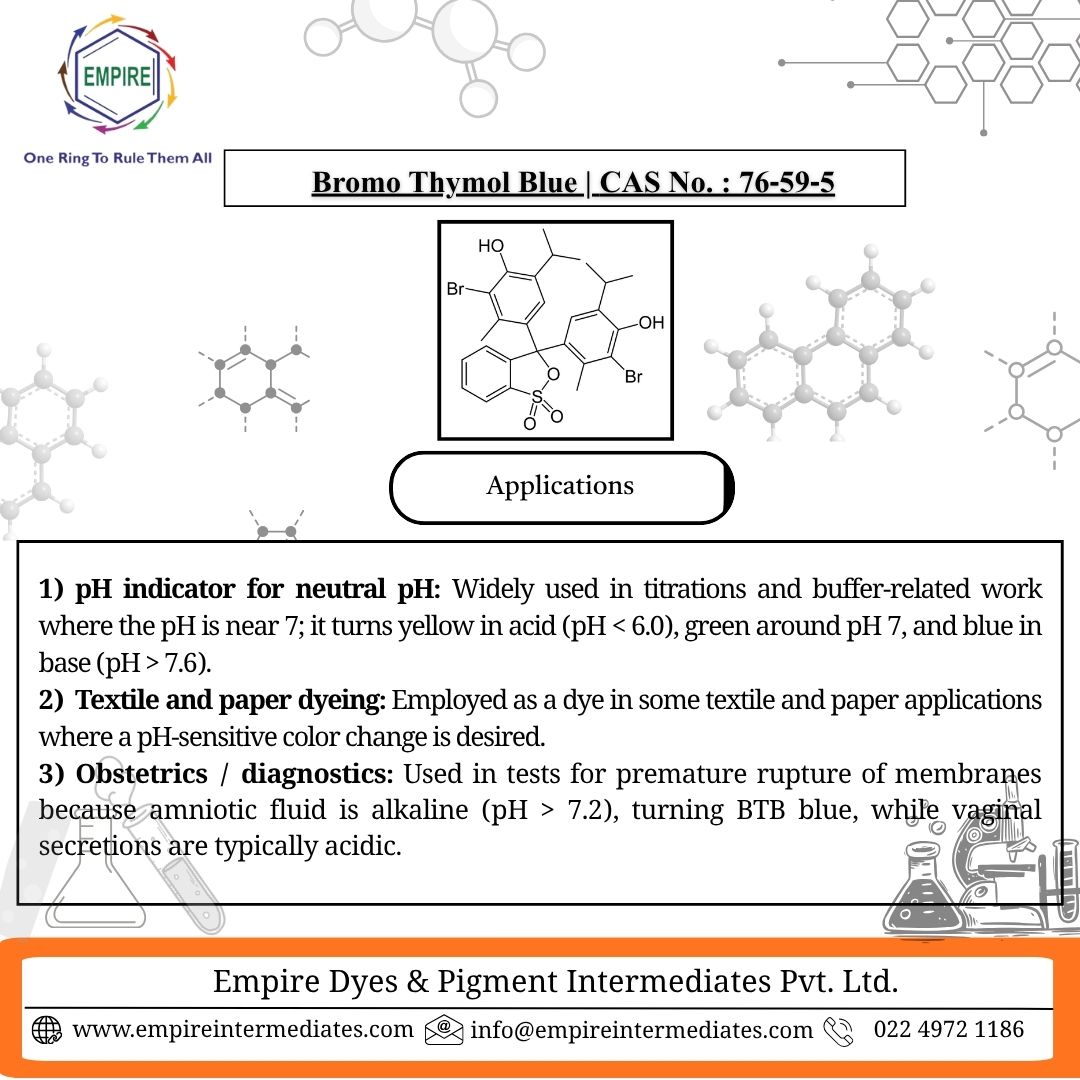 EMPIRE

One Ring To Rule Them All

Bromo Thymol Blue | CAS No. : 76-59-5

HO
Br
OH
Br
O
S
O
O

Applications

1) pH indicator for neutral pH: Widely used in titrations and buffer-related work where the pH is near 7; it turns yellow in acid (pH < 6.0), green around pH 7, and blue in base (pH > 7.6).
2) Textile and paper dyeing: Employed as a dye in some textile and paper applications where a pH-sensitive color change is desired.
3) Obstetrics / diagnostics: Used in tests for premature rupture of membranes because amniotic fluid is alkaline (pH > 7.2), turning BTB blue, while vaginal secretions are typically acidic.

Empire Dyes & Pigment Intermediates Pvt. Ltd.

www.empireintermediates.com info@empireintermediates.com 022 4972 1186